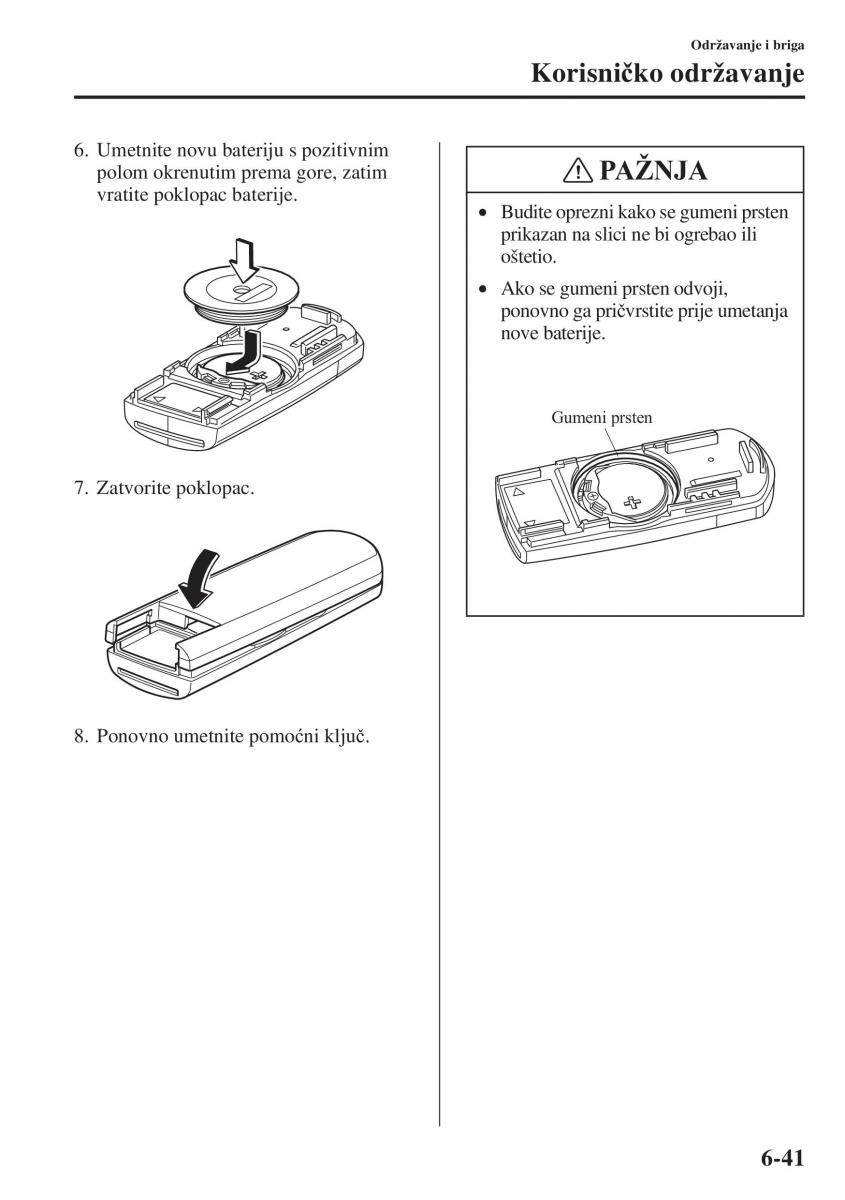 Održavanje i briga

Korisničko održavanje

6. Umetnite novu bateriju s pozitivnim polom okrenutim prema gore, zatim vratite poklopac baterije.

7. Zatvorite poklopac.

8. Ponovno umetnite pomoćni ključ.

PAŽNJA

• Budite oprezni kako se gumeni prsten prikazan na slici ne bi ogrebao ili oštetio.

• Ako se gumeni prsten odvoji, ponovno ga pričvrstite prije umetanja nove baterije.

Gumeni prsten

6-41